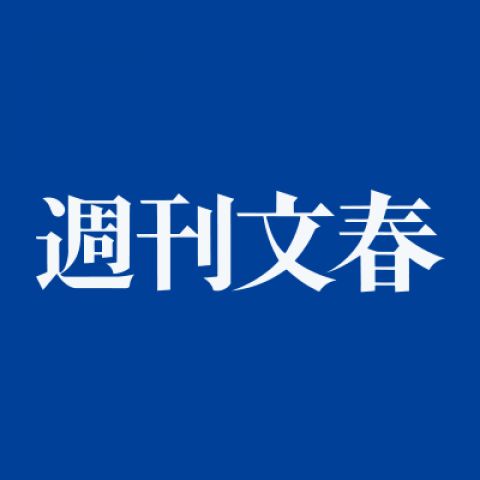 週刊文春